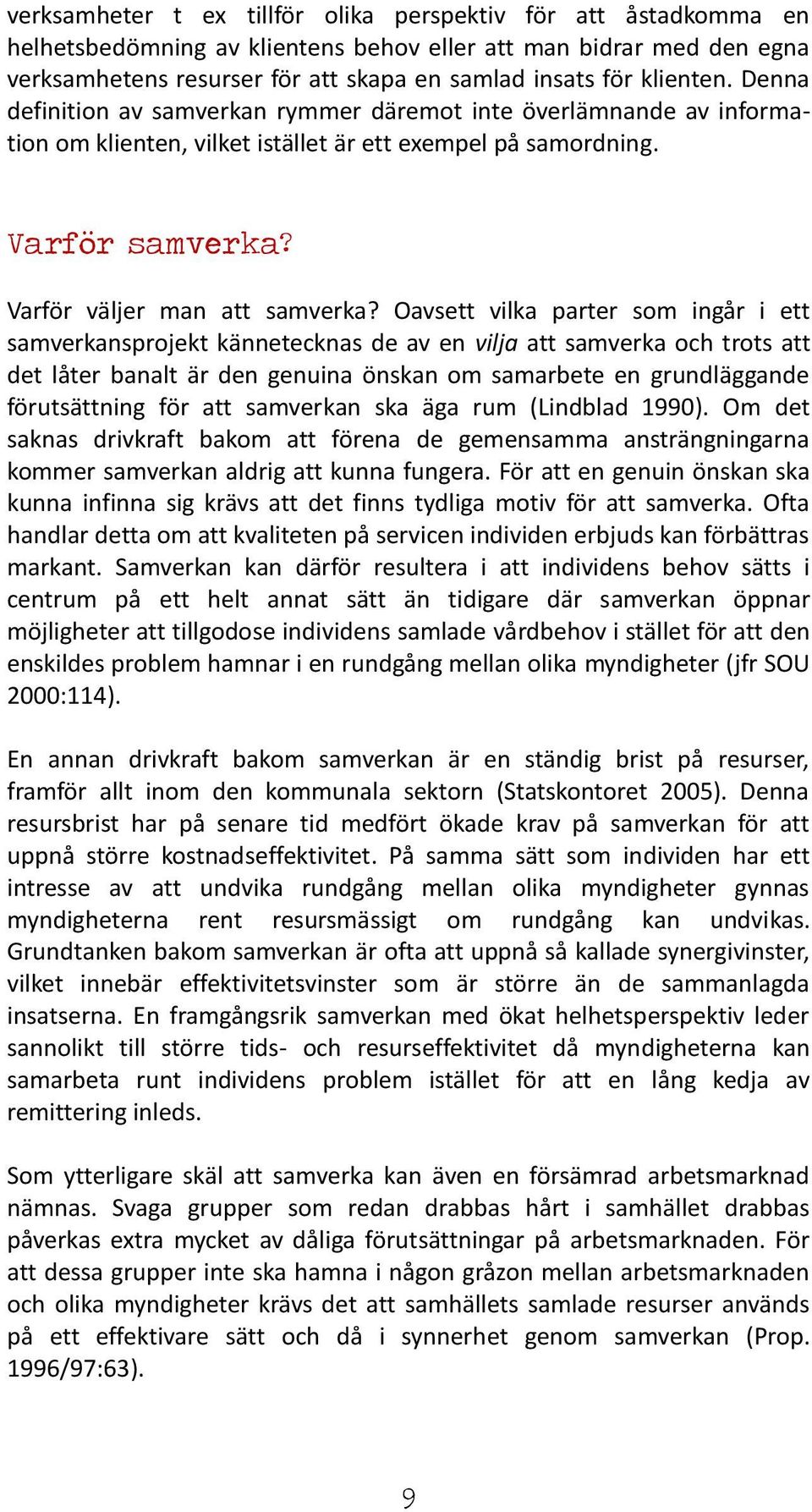 verksamheter t ex tillför olika perspektiv för att åstadkomma en helhetsbedömning av klientens behov eller att man bidrar med den egna verksamhetens resurser för att skapa en samlad insats för klienten. Denna definition av samverkan rymmer däremot inte överlämnande av information om klienten, vilket istället är ett exempel på samordning.

Varför samverka?

Varför väljer man att samverka? Oavsett vilka parter som ingår i ett samverkansprojekt kännetecknas de av en vilja att samverka och trots att det låter banalt är den genuina önskan om samarbete en grundläggande förutsättning för att samverkan ska äga rum (Lindblad 1990). Om det saknas drivkraft bakom att förena de gemensamma ansträngningarna kommer samverkan aldrig att kunna fungera. För att en genuin önskan ska kunna infinna sig krävs att det finns tydliga motiv för att samverka. Ofta handlar detta om att kvaliteten på servicen individen erbjuds kan förbättras markant. Samverkan kan därför resultera i att individens behov sätts i centrum på ett helt annat sätt än tidigare där samverkan öppnar möjligheter att tillgodose individens samlade vårdbehov i stället för att den enskildes problem hamnar i en rundgång mellan olika myndigheter (jfr SOU 2000:114).

En annan drivkraft bakom samverkan är en ständig brist på resurser, framför allt inom den kommunala sektorn (Statskontoret 2005). Denna resursbrist har på senare tid medfört ökade krav på samverkan för att uppnå större kostnadseffektivitet. På samma sätt som individen har ett intresse av att undvika rundgång mellan olika myndigheter gynnas myndigheterna rent resursmässigt om rundgång kan undvikas. Grundtanken bakom samverkan är ofta att uppnå så kallade synergivinster, vilket innebär effektivitetsvinster som är större än de sammanlagda insatserna. En framgångsrik samverkan med ökat helhetsperspektiv leder sannolikt till större tids- och resurseffektivitet då myndigheterna kan samarbeta runt individens problem istället för att en lång kedja av remittering inleds.

Som ytterligare skäl att samverka kan även en försämrad arbetsmarknad nämnas. Svaga grupper som redan drabbas hårt i samhället drabbas påverkas extra mycket av dåliga förutsättningar på arbetsmarknaden. För att dessa grupper inte ska hamna i någon gråzon mellan arbetsmarknaden och olika myndigheter krävs det att samhällets samlade resurser används på ett effektivare sätt och då i synnerhet genom samverkan (Prop. 1996/97:63).

9